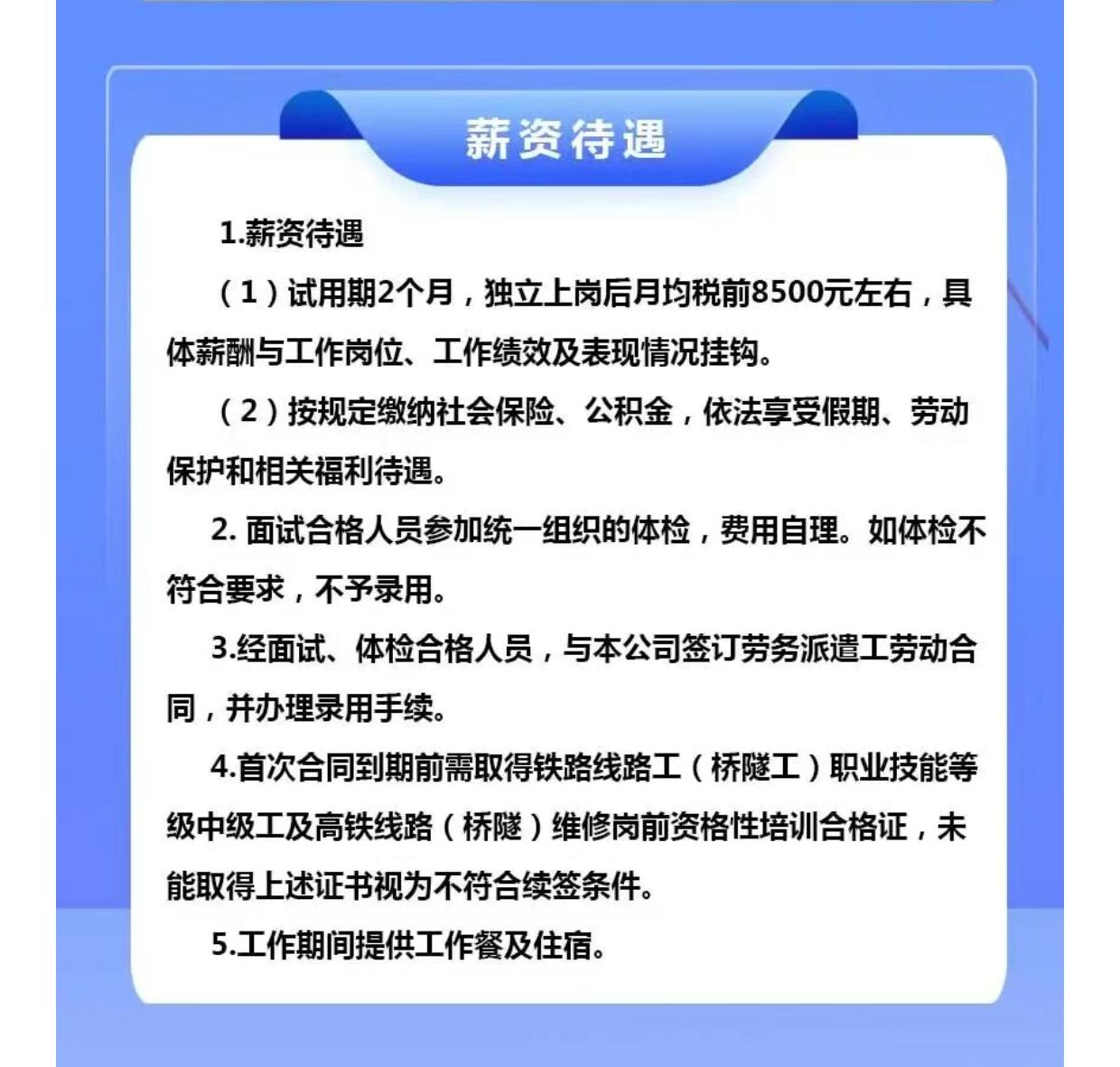 薪资待遇

1.薪资待遇

（1）试用期2个月，独立上岗后月均税前8500元左右，具体薪酬与工作岗位、工作绩效及表现情况挂钩。

（2）按规定缴纳社会保险、公积金，依法享受假期、劳动保护和相关福利待遇。

2. 面试合格人员参加统一组织的体检，费用自理。如体检不符合要求，不予录用。

3.经面试、体检合格人员，与本公司签订劳务派遣工劳动合同，并办理录用手续。

4.首次合同到期前需取得铁路线路工（桥隧工）职业技能等级中级工及高铁线路（桥隧）维修岗前资格性培训合格证，未能取得上述证书视为不符合续签条件。

5.工作期间提供工作餐及住宿。